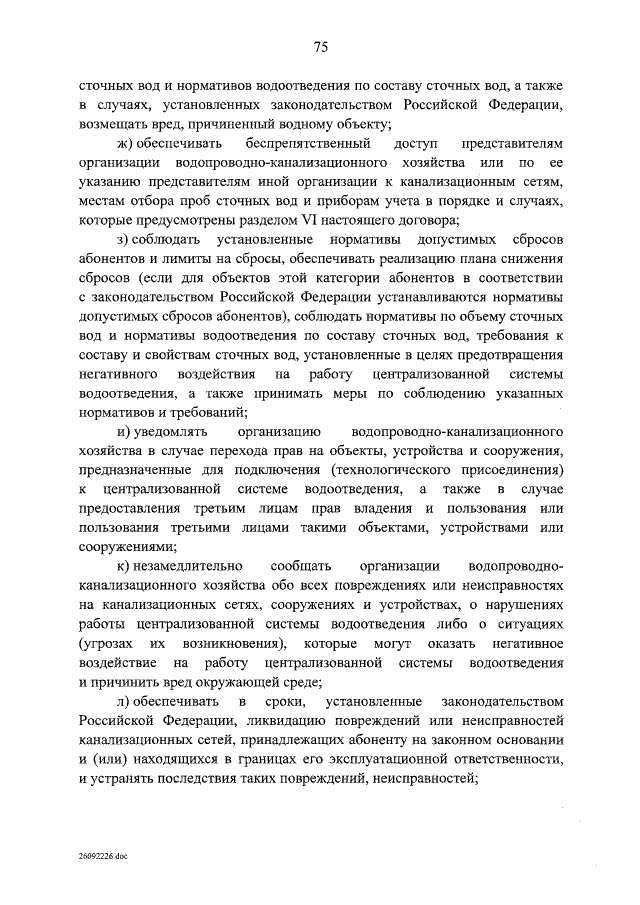 75

сточных вод и нормативов водоотведения по составу сточных вод, а также в случаях, установленных законодательством Российской Федерации, возмещать вред, причиненный водному объекту;

ж) обеспечивать беспрепятственный доступ представителям организации водопроводно-канализационного хозяйства или по ее указанию представителям иной организации к канализационным сетям, местам отбора проб сточных вод и приборам учета в порядке и случаях, которые предусмотрены разделом VI настоящего договора;

з) соблюдать установленные нормативы допустимых сбросов абонентов и лимиты на сбросы, обеспечивать реализацию плана снижения сбросов (если для объектов этой категории абонентов в соответствии с законодательством Российской Федерации устанавливаются нормативы допустимых сбросов абонентов), соблюдать нормативы по объему сточных вод и нормативы водоотведения по составу сточных вод, требования к составу и свойствам сточных вод, установленные в целях предотвращения негативного воздействия на работу централизованной системы водоотведения, а также принимать меры по соблюдению указанных нормативов и требований;

и) уведомлять организацию водопроводно-канализационного хозяйства в случае перехода прав на объекты, устройства и сооружения, предназначенные для подключения (технологического присоединения) к централизованной системе водоотведения, а также в случае предоставления третьим лицам прав владения и пользования или пользования третьими лицами такими объектами, устройствами или сооружениями;

к) незамедлительно сообщать организации водопроводно-канализационного хозяйства обо всех повреждениях или неисправностях на канализационных сетях, сооружениях и устройствах, о нарушениях работы централизованной системы водоотведения либо о ситуациях (угрозах их возникновения), которые могут оказать негативное воздействие на работу централизованной системы водоотведения и причинить вред окружающей среде;

л) обеспечивать в сроки, установленные законодательством Российской Федерации, ликвидацию повреждений или неисправностей канализационных сетей, принадлежащих абоненту на законном основании и (или) находящихся в границах его эксплуатационной ответственности, и устранять последствия таких повреждений, неисправностей;

26092226.doc